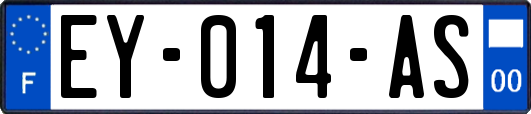 F
EY-014-AS
00